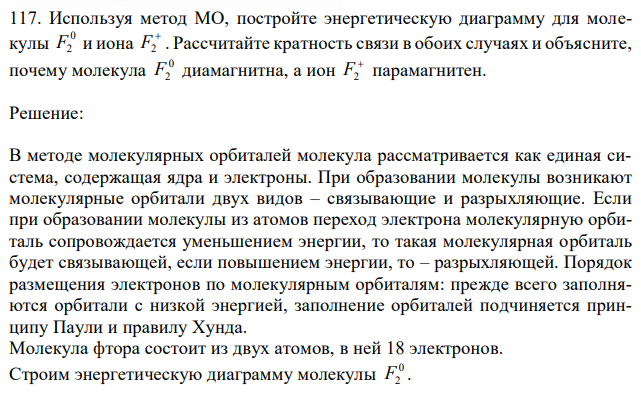 117. Используя метод МО, постройте энергетическую диаграмму для молекулы $F_2^0$ и иона $F_2^+$. Рассчитайте кратность связи в обоих случаях и объясните, почему молекула $F_2^0$ диамагнитна, а ион $F_2^+$ парамагнитен.

Решение:

В методе молекулярных орбиталей молекула рассматривается как единая система, содержащая ядра и электроны. При образовании молекулы возникают молекулярные орбитали двух видов – связывающие и разрыхляющие. Если при образовании молекулы из атомов переход электрона молекулярную орбиталь сопровождается уменьшением энергии, то такая молекулярная орбиталь будет связывающей, если повышением энергии, то – разрыхляющей. Порядок размещения электронов по молекулярным орбиталям: прежде всего заполняются орбитали с низкой энергией, заполнение орбиталей подчиняется принципу Паули и правилу Хунда.
Молекула фтора состоит из двух атомов, в ней 18 электронов.
Строим энергетическую диаграмму молекулы $F_2^0$.